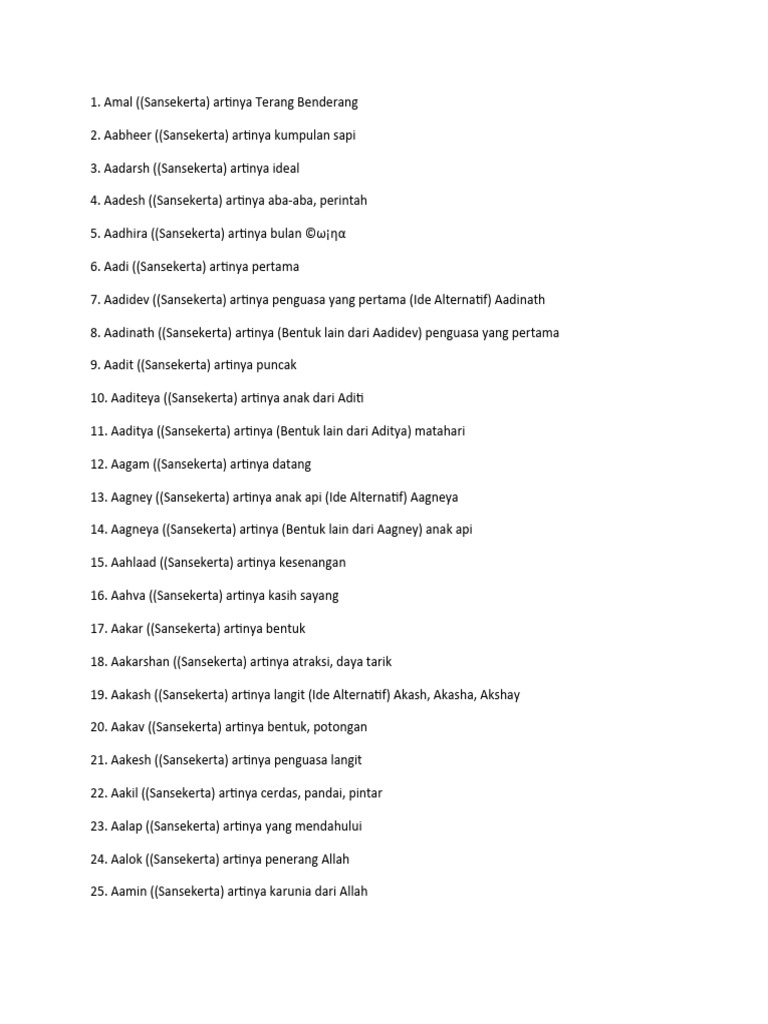 1. Amal ((Sansekerta) artinya Terang Benderang

2. Aabheer ((Sansekerta) artinya kumpulan sapi

3. Aadarsh ((Sansekerta) artinya ideal

4. Aadesh ((Sansekerta) artinya aba-aba, perintah

5. Aadhira ((Sansekerta) artinya bulan ©ω¡ηα

6. Aadi ((Sansekerta) artinya pertama

7. Aadidev ((Sansekerta) artinya penguasa yang pertama (Ide Alternatif) Aadinath

8. Aadinath ((Sansekerta) artinya (Bentuk lain dari Aadidev) penguasa yang pertama

9. Aadit ((Sansekerta) artinya puncak

10. Aaditeya ((Sansekerta) artinya anak dari Aditi

11. Aaditya ((Sansekerta) artinya (Bentuk lain dari Aditya) matahari

12. Aagam ((Sansekerta) artinya datang

13. Aagney ((Sansekerta) artinya anak api (Ide Alternatif) Aagneya

14. Aagneya ((Sansekerta) artinya (Bentuk lain dari Aagney) anak api

15. Aahlaad ((Sansekerta) artinya kesenangan

16. Aahva ((Sansekerta) artinya kasih sayang

17. Aakar ((Sansekerta) artinya bentuk

18. Aakarshan ((Sansekerta) artinya atraksi, daya tarik

19. Aakash ((Sansekerta) artinya langit (Ide Alternatif) Akash, Akasha, Akshay

20. Aakav ((Sansekerta) artinya bentuk, potongan

21. Aakesh ((Sansekerta) artinya penguasa langit

22. Aakil ((Sansekerta) artinya cerdas, pandai, pintar

23. Aalap ((Sansekerta) artinya yang mendahului

24. Aalok ((Sansekerta) artinya penerang Allah

25. Aamin ((Sansekerta) artinya karunia dari Allah